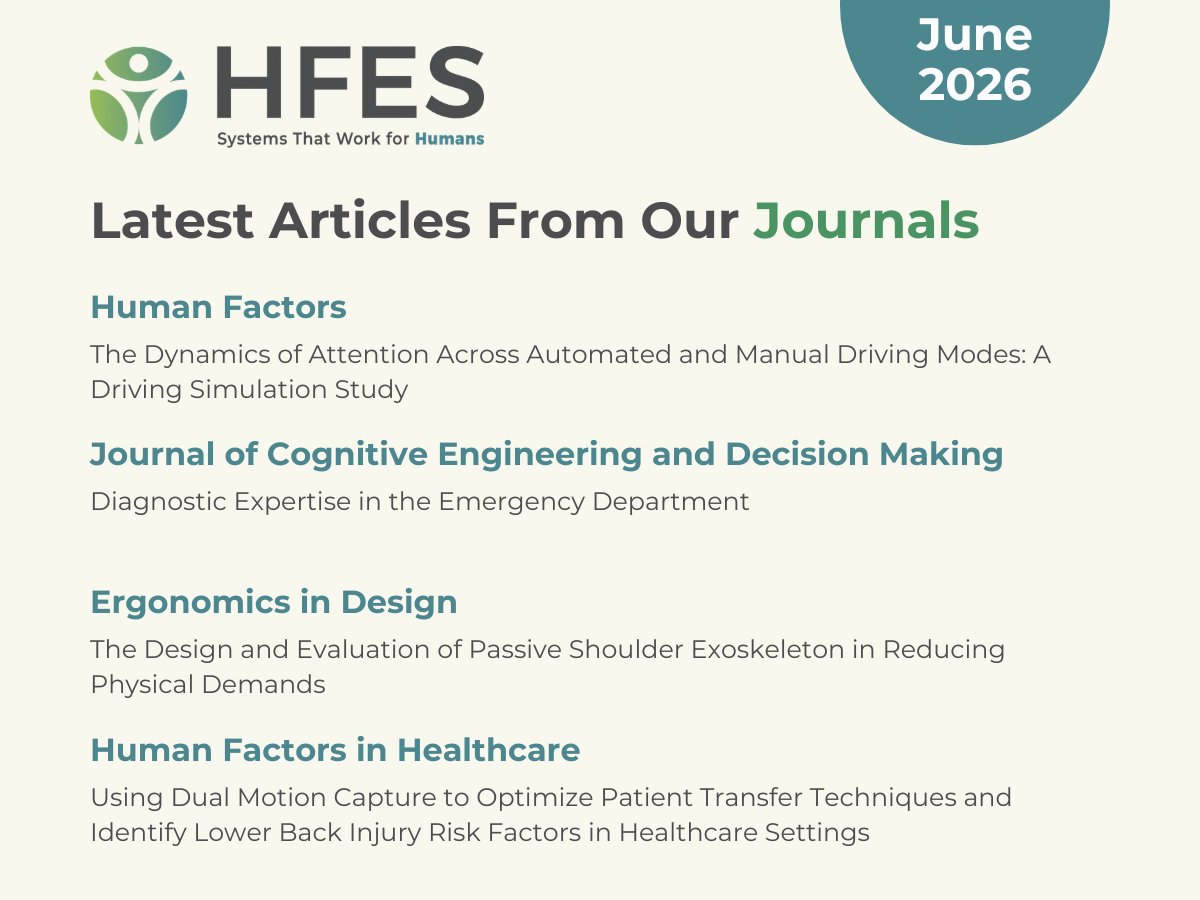 HFES
Systems That Work for Humans

June 2026

Latest Articles From Our Journals

Human Factors

The Dynamics of Attention Across Automated and Manual Driving Modes: A Driving Simulation Study

Journal of Cognitive Engineering and Decision Making

Diagnostic Expertise in the Emergency Department

Ergonomics in Design

The Design and Evaluation of Passive Shoulder Exoskeleton in Reducing Physical Demands

Human Factors in Healthcare

Using Dual Motion Capture to Optimize Patient Transfer Techniques and Identify Lower Back Injury Risk Factors in Healthcare Settings